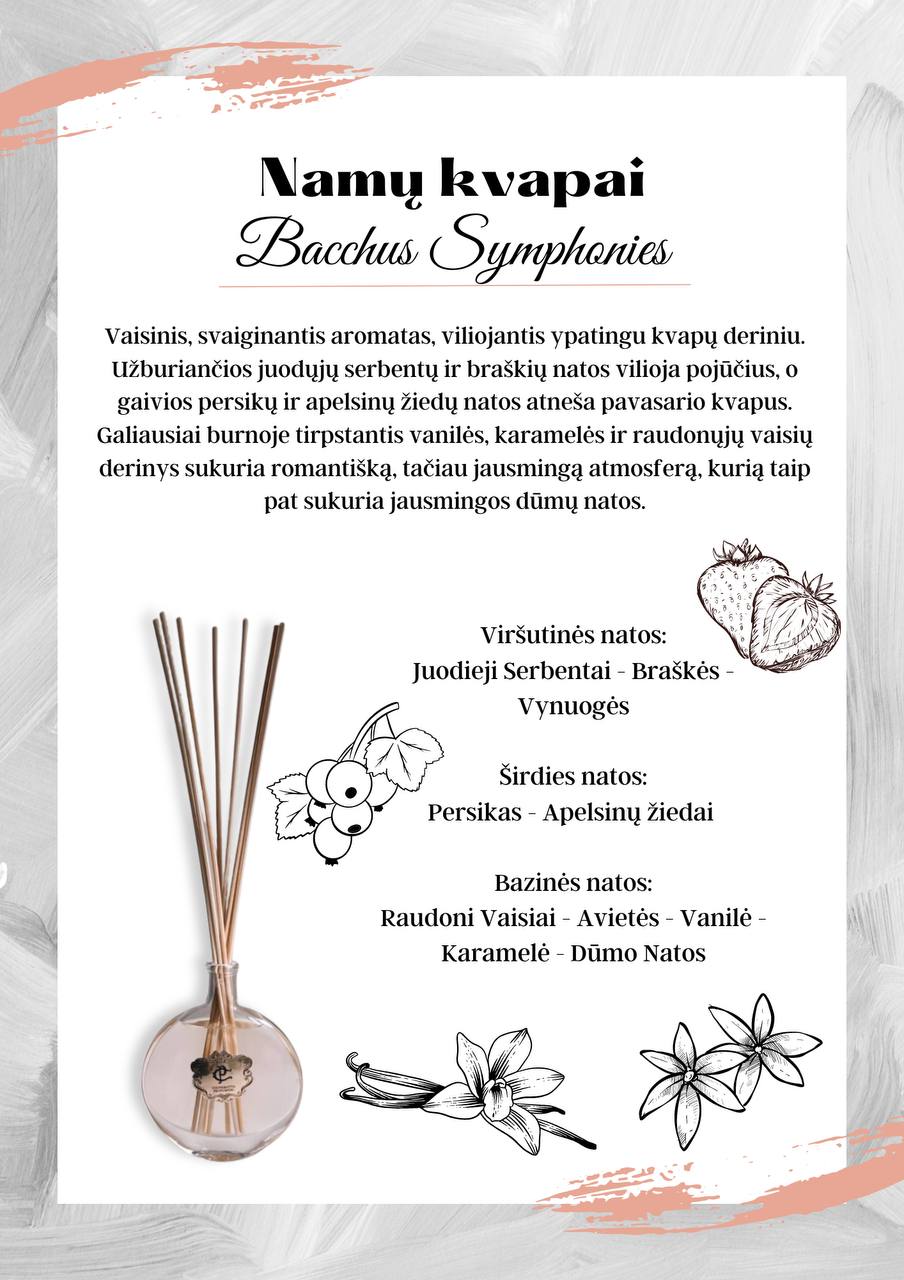 Namų kvapai
Bacchus Symphonies

Vaisinis, svaiginantis aromatas, viliojantis ypatingu kvapų deriniu. Užburiančios juodųjų serbentų ir braškių natos vilioja pojūčius, o gaivios persikų ir apelsinų žiedų natos atneša pavasario kvapus. Galiausiai burnoje tirpstantis vanilės, karamelės ir raudonųjų vaisių derinys sukuria romantišką, tačiau jausmingą atmosferą, kurią taip pat sukuria jausmingos dūmų natos.

Viršutinės natos:
Juodieji Serbentai - Braškės - Vynuogės

Širdies natos:
Persikas - Apelsinų žiedai

Bazinės natos:
Raudoni Vaisiai - Avietės - Vanilė - Karamelė - Dūmo Natos